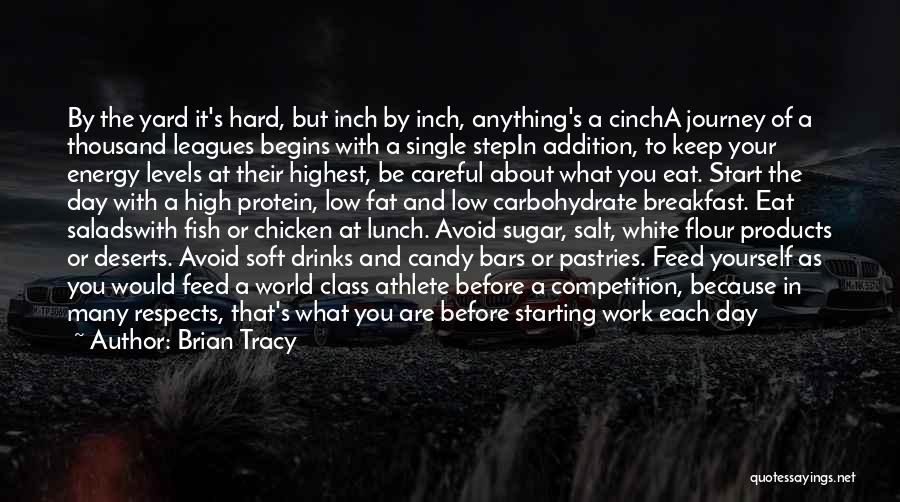 By the yard it's hard, but inch by inch, anything's a cinchA journey of a thousand leagues begins with a single stepIn addition, to keep your energy levels at their highest, be careful about what you eat. Start the day with a high protein, low fat and low carbohydrate breakfast. Eat saladswith fish or chicken at lunch. Avoid sugar, salt, white flour products or deserts. Avoid soft drinks and candy bars or pastries. Feed yourself as you would feed a world class athlete before a competition, because in many respects, that's what you are before starting work each day

~ Author: Brian Tracy

quotessayings.net